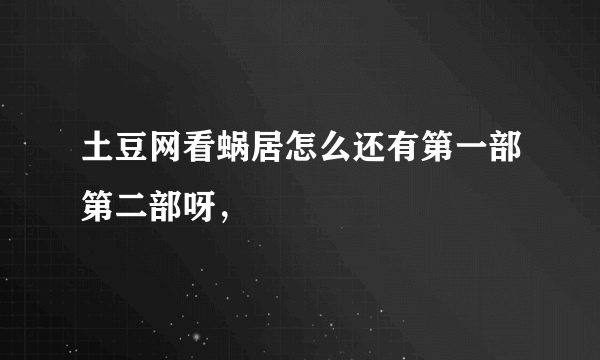 土豆网看蜗居怎么还有第一部第二部呀，